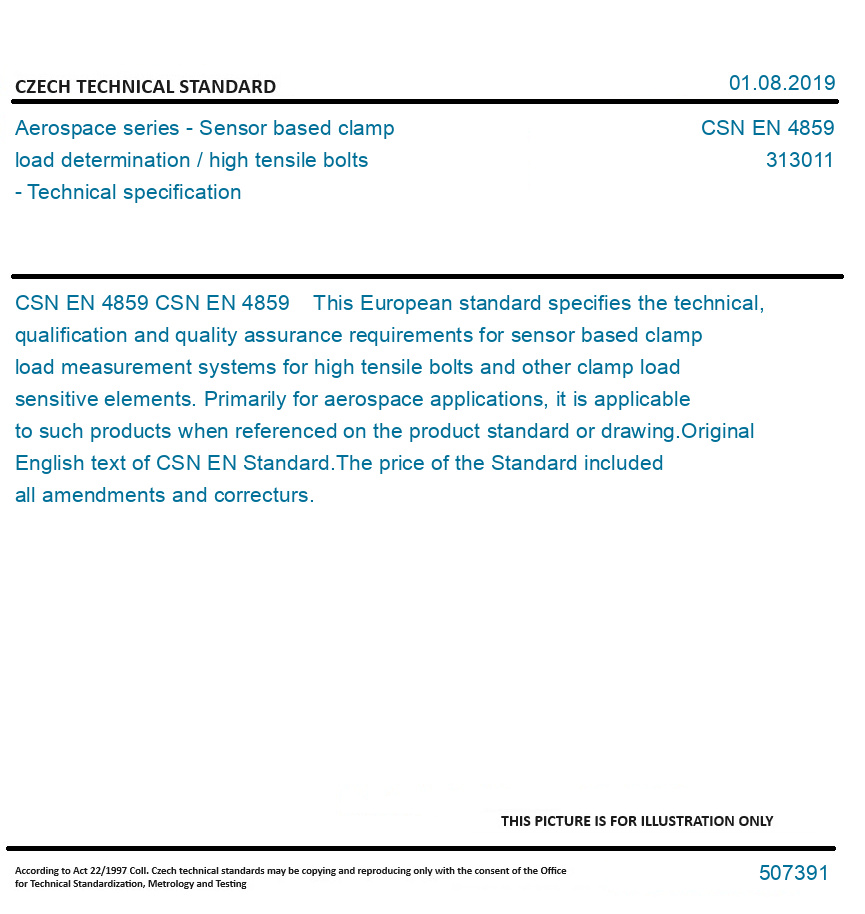 CZECH TECHNICAL STANDARD

01.08.2019

Aerospace series - Sensor based clamp load determination / high tensile bolts - Technical specification

CSN EN 4859
313011

CSN EN 4859 CSN EN 4859 This European standard specifies the technical, qualification and quality assurance requirements for sensor based clamp load measurement systems for high tensile bolts and other clamp load sensitive elements. Primarily for aerospace applications, it is applicable to such products when referenced on the product standard or drawing.Original English text of CSN EN Standard.The price of the Standard included all amendments and correcturs.

THIS PICTURE IS FOR ILLUSTRATION ONLY

According to Act 22/1997 Coll. Czech technical standards may be copying and reproducing only with the consent of the Office for Technical Standardization, Metrology and Testing

507391